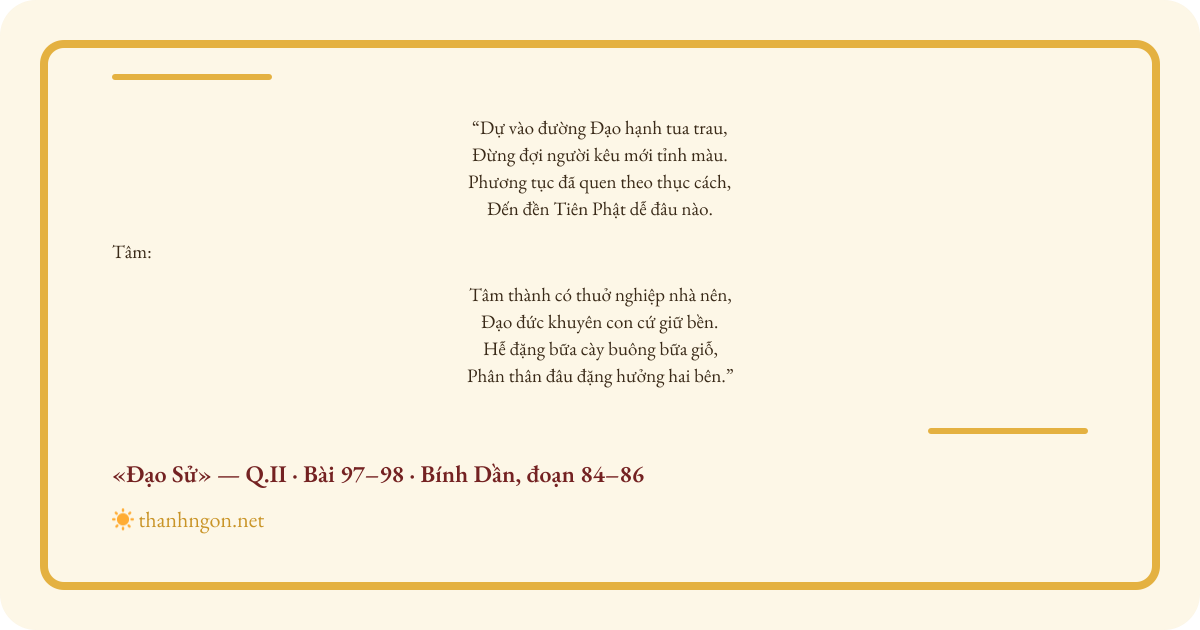 "Dự vào đường Đạo hạnh tua trau,
Đừng đợi người kêu mới tỉnh màu.
Phương tục đã quen theo thục cách,
Đến đền Tiên Phật dễ đâu nào.

Tâm:

Tâm thành có thuở nghiệp nhà nên,
Đạo đức khuyên con cứ giữ bền.
Hễ đặng bữa cày buông bữa giỗ,
Phân thân đâu đặng hưởng hai bên."

«Đạo Sử» — Q.II · Bài 97–98 · Bính Dần, đoạn 84–86

thanhngon.net